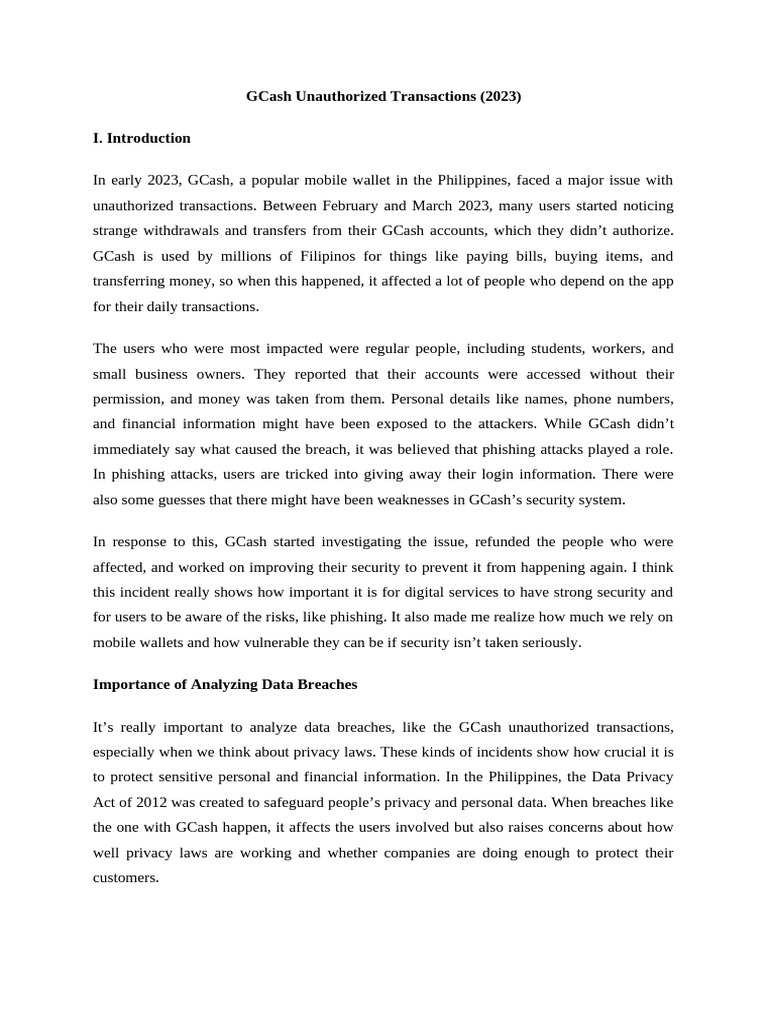 GCash Unauthorized Transactions (2023)

I. Introduction

In early 2023, GCash, a popular mobile wallet in the Philippines, faced a major issue with unauthorized transactions. Between February and March 2023, many users started noticing strange withdrawals and transfers from their GCash accounts, which they didn’t authorize. GCash is used by millions of Filipinos for things like paying bills, buying items, and transferring money, so when this happened, it affected a lot of people who depend on the app for their daily transactions.

The users who were most impacted were regular people, including students, workers, and small business owners. They reported that their accounts were accessed without their permission, and money was taken from them. Personal details like names, phone numbers, and financial information might have been exposed to the attackers. While GCash didn’t immediately say what caused the breach, it was believed that phishing attacks played a role. In phishing attacks, users are tricked into giving away their login information. There were also some guesses that there might have been weaknesses in GCash’s security system.

In response to this, GCash started investigating the issue, refunded the people who were affected, and worked on improving their security to prevent it from happening again. I think this incident really shows how important it is for digital services to have strong security and for users to be aware of the risks, like phishing. It also made me realize how much we rely on mobile wallets and how vulnerable they can be if security isn’t taken seriously.

Importance of Analyzing Data Breaches

It’s really important to analyze data breaches, like the GCash unauthorized transactions, especially when we think about privacy laws. These kinds of incidents show how crucial it is to protect sensitive personal and financial information. In the Philippines, the Data Privacy Act of 2012 was created to safeguard people’s privacy and personal data. When breaches like the one with GCash happen, it affects the users involved but also raises concerns about how well privacy laws are working and whether companies are doing enough to protect their customers.